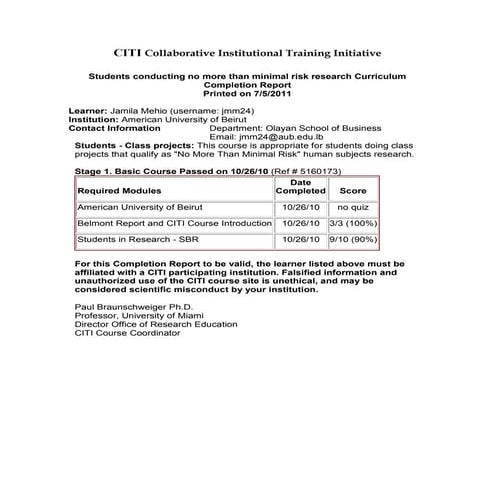 CITI Collaborative Institutional Training Initiative

Students conducting no more than minimal risk research Curriculum
Completion Report
Printed on 7/5/2011

Learner: Jamila Mehio (username: jmm24)
Institution: American University of Beirut
Contact Information Department: Olayan School of Business
Email: jmm24@aub.edu.lb
Students - Class projects: This course is appropriate for students doing class projects that qualify as "No More Than Minimal Risk" human subjects research.

Stage 1. Basic Course Passed on 10/26/10 (Ref # 5160173)

| Required Modules | Date Completed | Score |
|---|---|---|
| American University of Beirut | 10/26/10 | no quiz |
| Belmont Report and CITI Course Introduction | 10/26/10 | 3/3 (100%) |
| Students in Research - SBR | 10/26/10 | 9/10 (90%) |

For this Completion Report to be valid, the learner listed above must be affiliated with a CITI participating institution. Falsified information and unauthorized use of the CITI course site is unethical, and may be considered scientific misconduct by your institution.

Paul Braunschweiger Ph.D.
Professor, University of Miami
Director Office of Research Education
CITI Course Coordinator